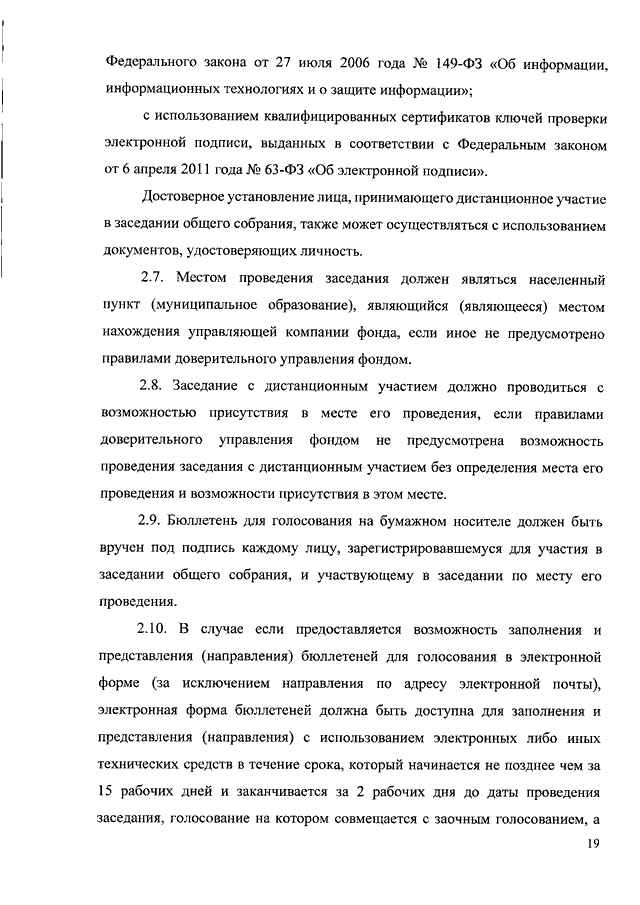 Федерального закона от 27 июля 2006 года № 149-ФЗ «Об информации, информационных технологиях и о защите информации»;

с использованием квалифицированных сертификатов ключей проверки электронной подписи, выданных в соответствии с Федеральным законом от 6 апреля 2011 года № 63-ФЗ «Об электронной подписи».

Достоверное установление лица, принимающего дистанционное участие в заседании общего собрания, также может осуществляться с использованием документов, удостоверяющих личность.

2.7. Местом проведения заседания должен являться населенный пункт (муниципальное образование), являющийся (являющееся) местом нахождения управляющей компании фонда, если иное не предусмотрено правилами доверительного управления фондом.

2.8. Заседание с дистанционным участием должно проводиться с возможностью присутствия в месте его проведения, если правилами доверительного управления фондом не предусмотрена возможность проведения заседания с дистанционным участием без определения места его проведения и возможности присутствия в этом месте.

2.9. Бюллетень для голосования на бумажном носителе должен быть вручен под подпись каждому лицу, зарегистрировавшемуся для участия в заседании общего собрания, и участвующему в заседании по месту его проведения.

2.10. В случае если предоставляется возможность заполнения и представления (направления) бюллетеней для голосования в электронной форме (за исключением направления по адресу электронной почты), электронная форма бюллетеней должна быть доступна для заполнения и представления (направления) с использованием электронных либо иных технических средств в течение срока, который начинается не позднее чем за 15 рабочих дней и заканчивается за 2 рабочих дня до даты проведения заседания, голосование на котором совмещается с заочным голосованием, а

19